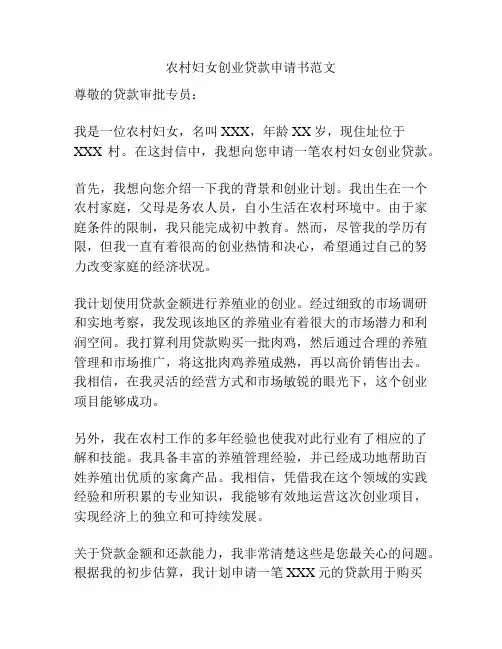 农村妇女创业贷款申请书范文

尊敬的贷款审批专员：

我是一位农村妇女，名叫 XXX，年龄 XX 岁，现住址位于 XXX 村。在这封信中，我想向您申请一笔农村妇女创业贷款。

首先，我想向您介绍一下我的背景和创业计划。我出生在一个农村家庭，父母是务农人员，自小生活在农村环境中。由于家庭条件的限制，我只能完成初中教育。然而，尽管我的学历有限，但我一直有着很高的创业热情和决心，希望通过自己的努力改变家庭的经济状况。

我计划使用贷款金额进行养殖业的创业。经过细致的市场调研和实地考察，我发现该地区的养殖业有着很大的市场潜力和利润空间。我打算利用贷款购买一批肉鸡，然后通过合理的养殖管理和市场推广，将这批肉鸡养殖成熟，再以高价销售出去。我相信，在我灵活的经营方式和市场敏锐的眼光下，这个创业项目能够成功。

另外，我在农村工作的多年经验也使我对此行业有了相应的了解和技能。我具备丰富的养殖管理经验，并已经成功地帮助百姓养殖出优质的家禽产品。我相信，凭借我在这个领域的实践经验和所积累的专业知识，我能够有效地运营这次创业项目，实现经济上的独立和可持续发展。

关于贷款金额和还款能力，我非常清楚这些是您最关心的问题。根据我的初步估算，我计划申请一笔 XXX 元的贷款用于购买